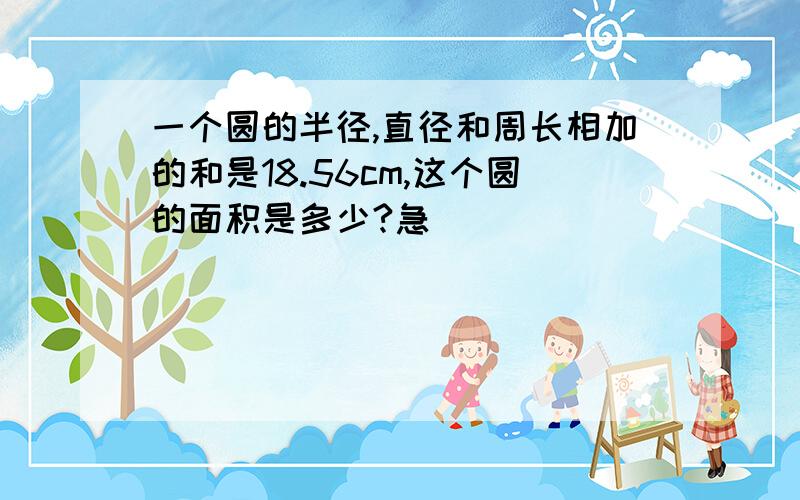 一个圆的半径,直径和周长相加的和是18.56cm,这个圆的面积是多少?急